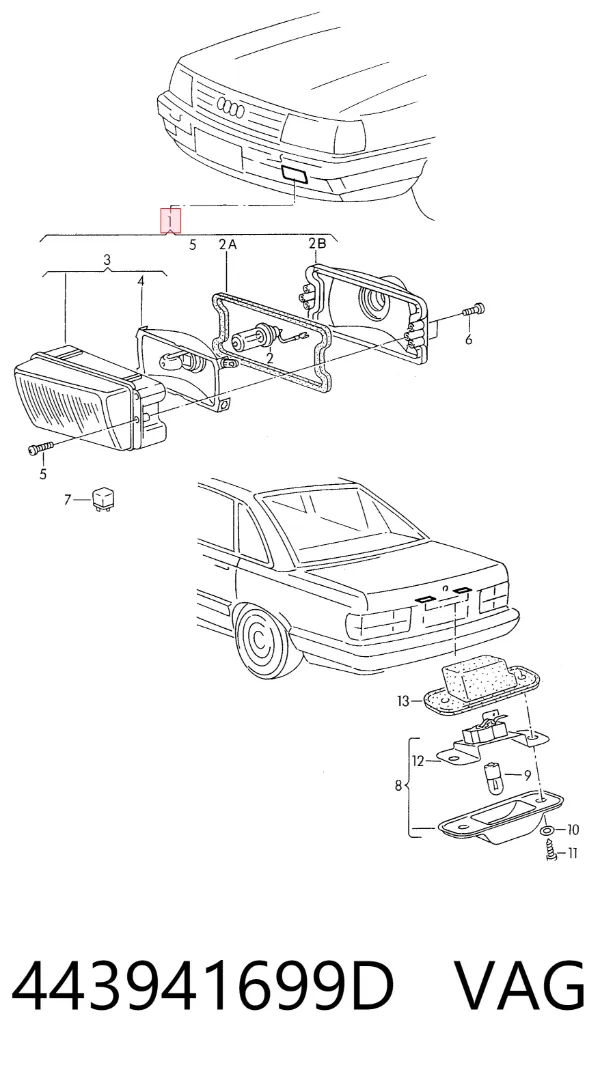 1
5
2A
2B
3
4
2
6
5
7
13
12
9
8
10
11
443941699D VAG